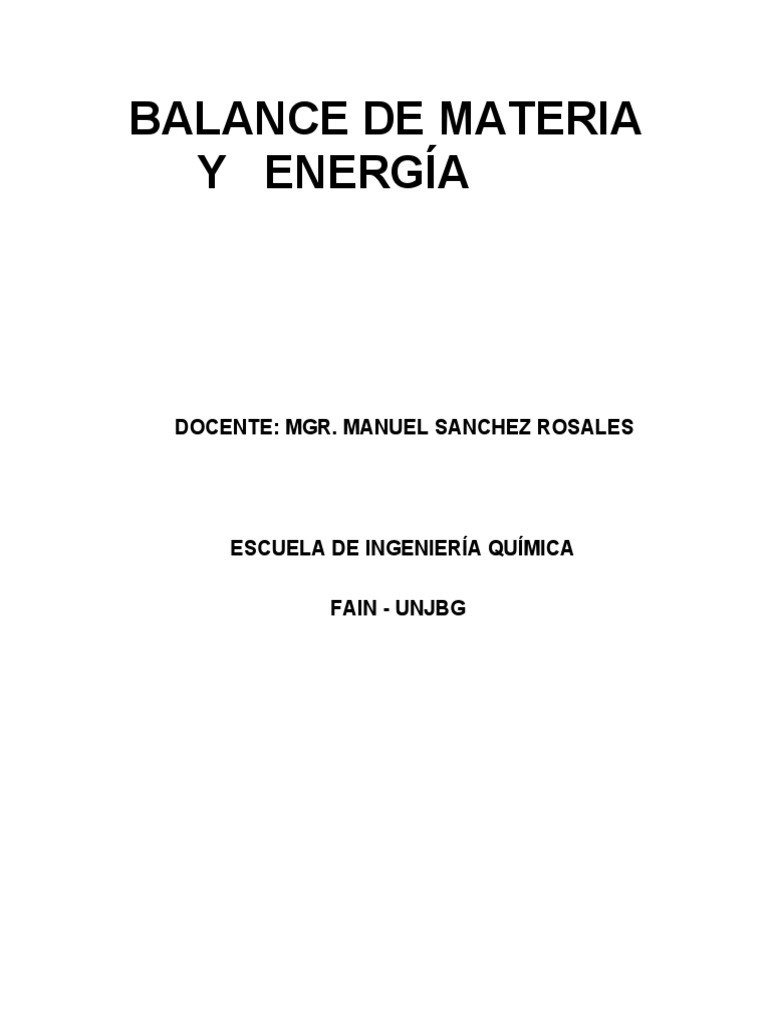 BALANCE DE MATERIA
Y ENERGÍA

DOCENTE: MGR. MANUEL SANCHEZ ROSALES

ESCUELA DE INGENIERÍA QUÍMICA

FAIN - UNJBG